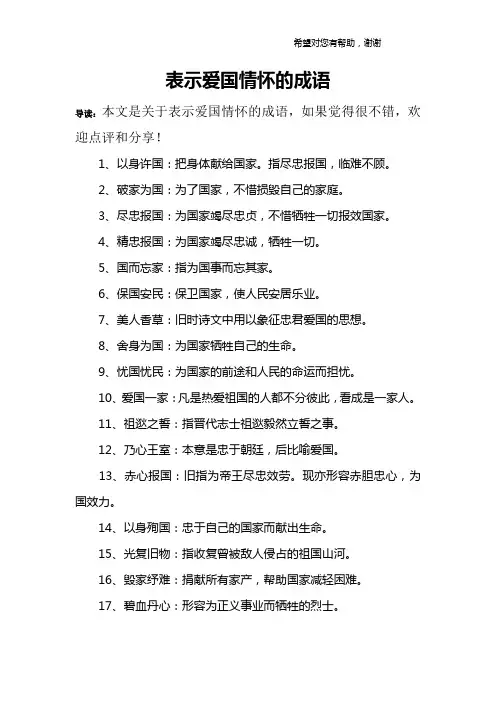 希望对您有帮助，谢谢

表示爱国情怀的成语

导读：本文是关于表示爱国情怀的成语，如果觉得很不错，欢迎点评和分享！

1、以身许国：把身体献给国家。指尽忠报国，临难不顾。

2、破家为国：为了国家，不惜损毁自己的家庭。

3、尽忠报国：为国家竭尽忠贞，不惜牺牲一切报效国家。

4、精忠报国：为国家竭尽忠诚，牺牲一切。

5、国而忘家：指为国事而忘其家。

6、保国安民：保卫国家，使人民安居乐业。

7、美人香草：旧时诗文中用以象征忠君爱国的思想。

8、舍身为国：为国家牺牲自己的生命。

9、忧国忧民：为国家的前途和人民的命运而担忧。

10、爱国一家：凡是热爱祖国的人都不分彼此，看成是一家人。

11、祖逖之誓：指晋代志士祖逖毅然立誓之事。

12、乃心王室：本意是忠于朝廷，后比喻爱国。

13、赤心报国：旧指为帝王尽忠效劳。现亦形容赤胆忠心，为国效力。

14、以身殉国：忠于自己的国家而献出生命。

15、光复旧物：指收复曾被敌人侵占的祖国山河。

16、毁家纾难：捐献所有家产，帮助国家减轻困难。

17、碧血丹心：形容为正义事业而牺牲的烈士。